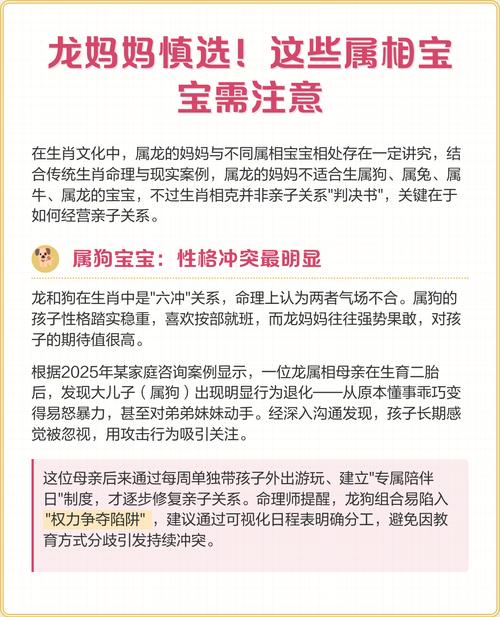 龙妈妈慎选！这些属相宝宝需注意

在生肖文化中，属龙的妈妈与不同属相宝宝相处存在一定讲究，结合传统生肖命理与现实案例，属龙的妈妈不适合生属狗、属兔、属牛、属龙的宝宝，不过生肖相克并非亲子关系“判决书”，关键在于如何经营亲子关系。

属狗宝宝：性格冲突最明显

龙和狗在生肖中是“六冲”关系，命理上认为两者气场不合。属狗的孩子性格踏实稳重，喜欢按部就班，而龙妈妈往往强势果敢，对孩子的期待值很高。

根据2025年某家庭咨询案例显示，一位龙属相母亲在生育二胎后，发现大儿子（属狗）出现明显行为退化——从原本懂事乖巧变得易怒暴力，甚至对弟弟妹妹动手。经深入沟通发现，孩子长期感觉被忽视，用攻击行为吸引关注。

这位母亲后来通过每周单独带孩子外出游玩、建立“专属陪伴日”制度，才逐步修复亲子关系。命理师提醒，龙狗组合易陷入“权力争夺陷阱”，建议通过可视化日程表明确分工，避免因教育方式分歧引发持续冲突。